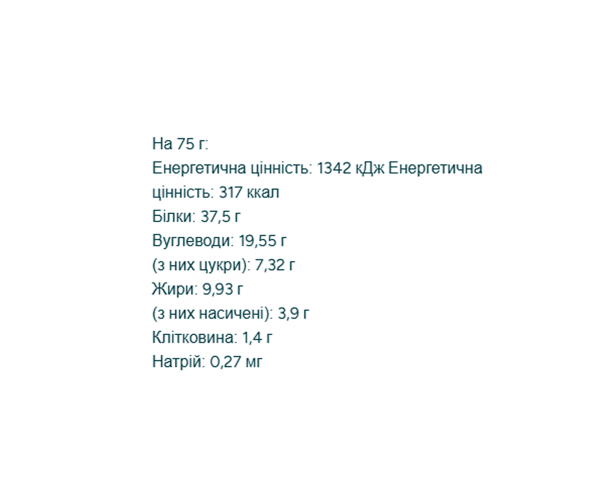 На 75 г:

Енергетична цінність: 1342 кДж Енергетична цінність: 317 ккал

Білки: 37,5 г

Вуглеводи: 19,55 г

(з них цукри): 7,32 г

Жири: 9,93 г

(з них насичені): 3,9 г

Клітковина: 1,4 г

Натрій: 0,27 мг